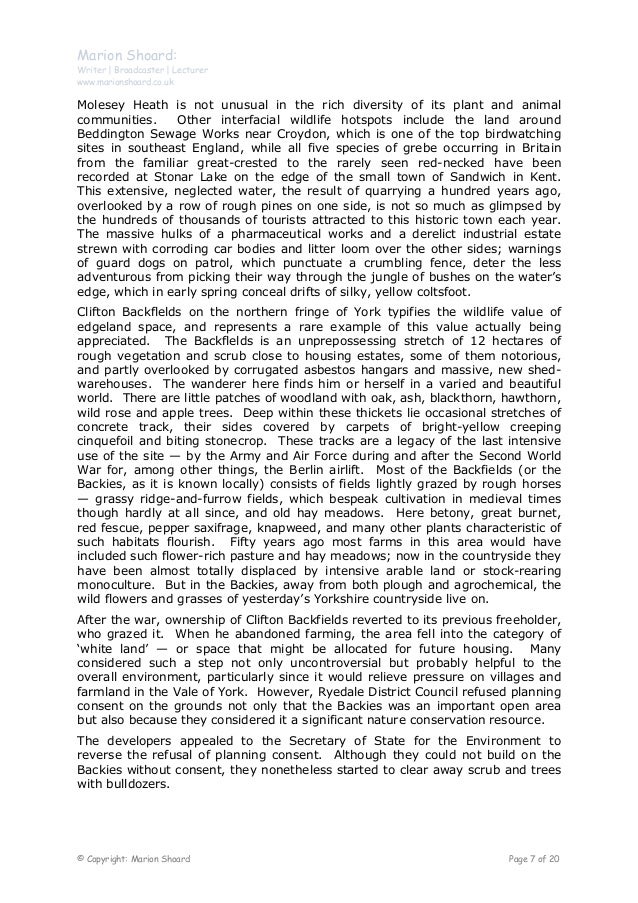 Marion Shoard:
Writer | Broadcaster | Lecturer
www.marionshoard.co.uk

Molesey Heath is not unusual in the rich diversity of its plant and animal communities. Other interfacial wildlife hotspots include the land around Beddington Sewage Works near Croydon, which is one of the top birdwatching sites in southeast England, while all five species of grebe occurring in Britain from the familiar great-crested to the rarely seen red-necked have been recorded at Stonar Lake on the edge of the small town of Sandwich in Kent. This extensive, neglected water, the result of quarrying a hundred years ago, overlooked by a row of rough pines on one side, is not so much as glimpsed by the hundreds of thousands of tourists attracted to this historic town each year. The massive hulks of a pharmaceutical works and a derelict industrial estate strewn with corroding car bodies and litter loom over the other sides; warnings of guard dogs on patrol, which punctuate a crumbling fence, deter the less adventurous from picking their way through the jungle of bushes on the water's edge, which in early spring conceal drifts of silky, yellow coltsfoot.

Clifton Backfields on the northern fringe of York typifies the wildlife value of edgeland space, and represents a rare example of this value actually being appreciated. The Backfields is an unprepossessing stretch of 12 hectares of rough vegetation and scrub close to housing estates, some of them notorious, and partly overlooked by corrugated asbestos hangars and massive, new shed-warehouses. The wanderer here finds him or herself in a varied and beautiful world. There are little patches of woodland with oak, ash, blackthorn, hawthorn, wild rose and apple trees. Deep within these thickets lie occasional stretches of concrete track, their sides covered by carpets of bright-yellow creeping cinquefoil and biting stonecrop. These tracks are a legacy of the last intensive use of the site — by the Army and Air Force during and after the Second World War for, among other things, the Berlin airlift. Most of the Backfields (or the Backies, as it is known locally) consists of fields lightly grazed by rough horses — grassy ridge-and-furrow fields, which bespeak cultivation in medieval times though hardly at all since, and old hay meadows. Here betony, great burnet, red fescue, pepper saxifrage, knapweed, and many other plants characteristic of such habitats flourish. Fifty years ago most farms in this area would have included such flower-rich pasture and hay meadows; now in the countryside they have been almost totally displaced by intensive arable land or stock-rearing monoculture. But in the Backies, away from both plough and agrochemical, the wild flowers and grasses of yesterday's Yorkshire countryside live on.

After the war, ownership of Clifton Backfields reverted to its previous freeholder, who grazed it. When he abandoned farming, the area fell into the category of 'white land' — or space that might be allocated for future housing. Many considered such a step not only uncontroversial but probably helpful to the overall environment, particularly since it would relieve pressure on villages and farmland in the Vale of York. However, Ryedale District Council refused planning consent on the grounds not only that the Backies was an important open area but also because they considered it a significant nature conservation resource.

The developers appealed to the Secretary of State for the Environment to reverse the refusal of planning consent. Although they could not build on the Backies without consent, they nonetheless started to clear away scrub and trees with bulldozers.

© Copyright: Marion Shoard Page 7 of 20